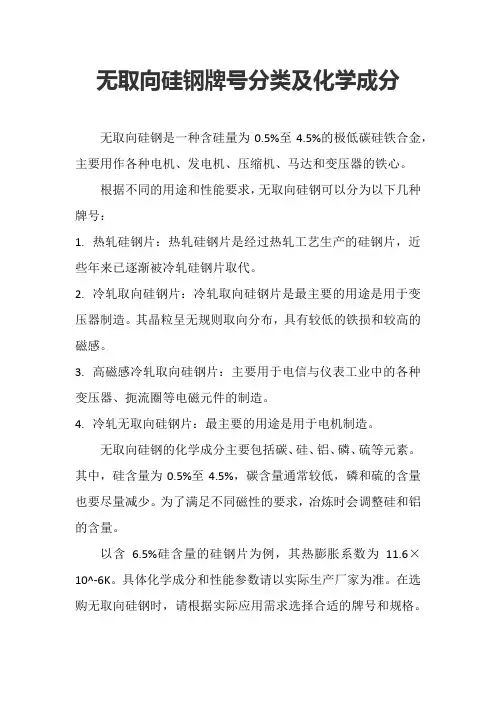 无取向硅钢牌号分类及化学成分

无取向硅钢是一种含硅量为 0.5%至 4.5%的极低碳硅铁合金，主要用作各种电机、发电机、压缩机、马达和变压器的铁心。

根据不同的用途和性能要求，无取向硅钢可以分为以下几种牌号：

1. 热轧硅钢片：热轧硅钢片是经过热轧工艺生产的硅钢片，近些年来已逐渐被冷轧硅钢片取代。

2. 冷轧取向硅钢片：冷轧取向硅钢片是最主要的用途是用于变压器制造。其晶粒呈无规则取向分布，具有较低的铁损和较高的磁感。

3. 高磁感冷轧取向硅钢片：主要用于电信与仪表工业中的各种变压器、扼流圈等电磁元件的制造。

4. 冷轧无取向硅钢片：最主要的用途是用于电机制造。

无取向硅钢的化学成分主要包括碳、硅、铝、磷、硫等元素。其中，硅含量为 0.5%至 4.5%，碳含量通常较低，磷和硫的含量也要尽量减少。为了满足不同磁性的要求，冶炼时会调整硅和铝的含量。

以含 6.5%硅含量的硅钢片为例，其热膨胀系数为 11.6×10^-6K。具体化学成分和性能参数请以实际生产厂家为准。在选购无取向硅钢时，请根据实际应用需求选择合适的牌号和规格。